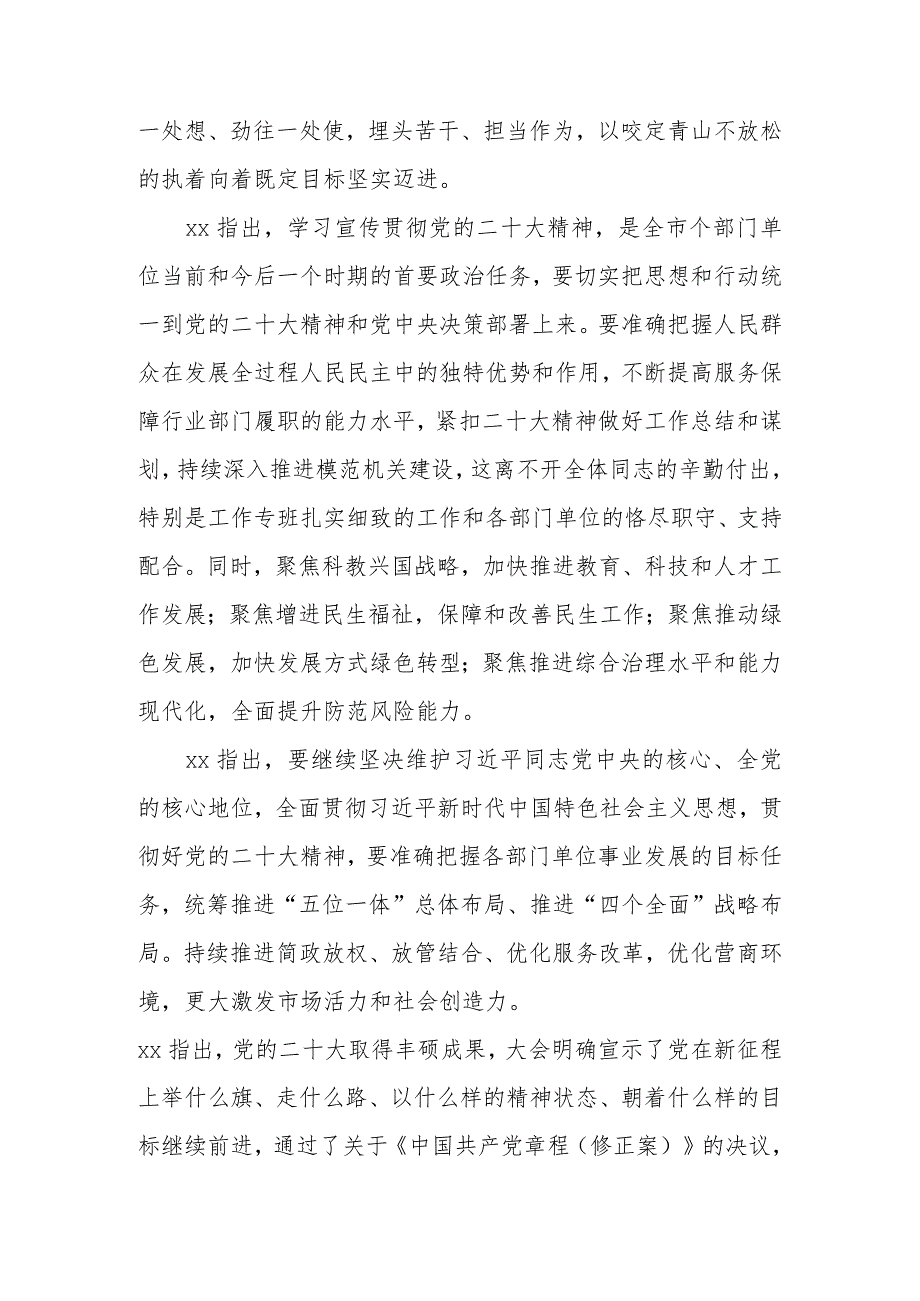 一处想、劲往一处使，埋头苦干、担当作为，以咬定青山不放松的执着向着既定目标坚实迈进。

xx 指出，学习宣传贯彻党的二十大精神，是全市个部门单位当前和今后一个时期的首要政治任务，要切实把思想和行动统一到党的二十大精神和党中央决策部署上来。要准确把握人民群众在发展全过程人民民主中的独特优势和作用，不断提高服务保障行业部门履职的能力水平，紧扣二十大精神做好工作总结和谋划，持续深入推进模范机关建设，这离不开全体同志的辛勤付出，特别是工作专班扎实细致的工作和各部门单位的恪尽职守、支持配合。同时，聚焦科教兴国战略，加快推进教育、科技和人才工作发展；聚焦增进民生福祉，保障和改善民生工作；聚焦推动绿色发展，加快发展方式绿色转型；聚焦推进综合治理水平和能力现代化，全面提升防范风险能力。

xx 指出，要继续坚决维护习近平同志党中央的核心、全党的核心地位，全面贯彻习近平新时代中国特色社会主义思想，贯彻好党的二十大精神，要准确把握各部门单位事业发展的目标任务，统筹推进“五位一体”总体布局、推进“四个全面”战略布局。持续推进简政放权、放管结合、优化服务改革，优化营商环境，更大激发市场活力和社会创造力。

xx 指出，党的二十大取得丰硕成果，大会明确宣示了党在新征程上举什么旗、走什么路、以什么样的精神状态、朝着什么样的目标继续前进，通过了关于《中国共产党章程（修正案）》的决议，